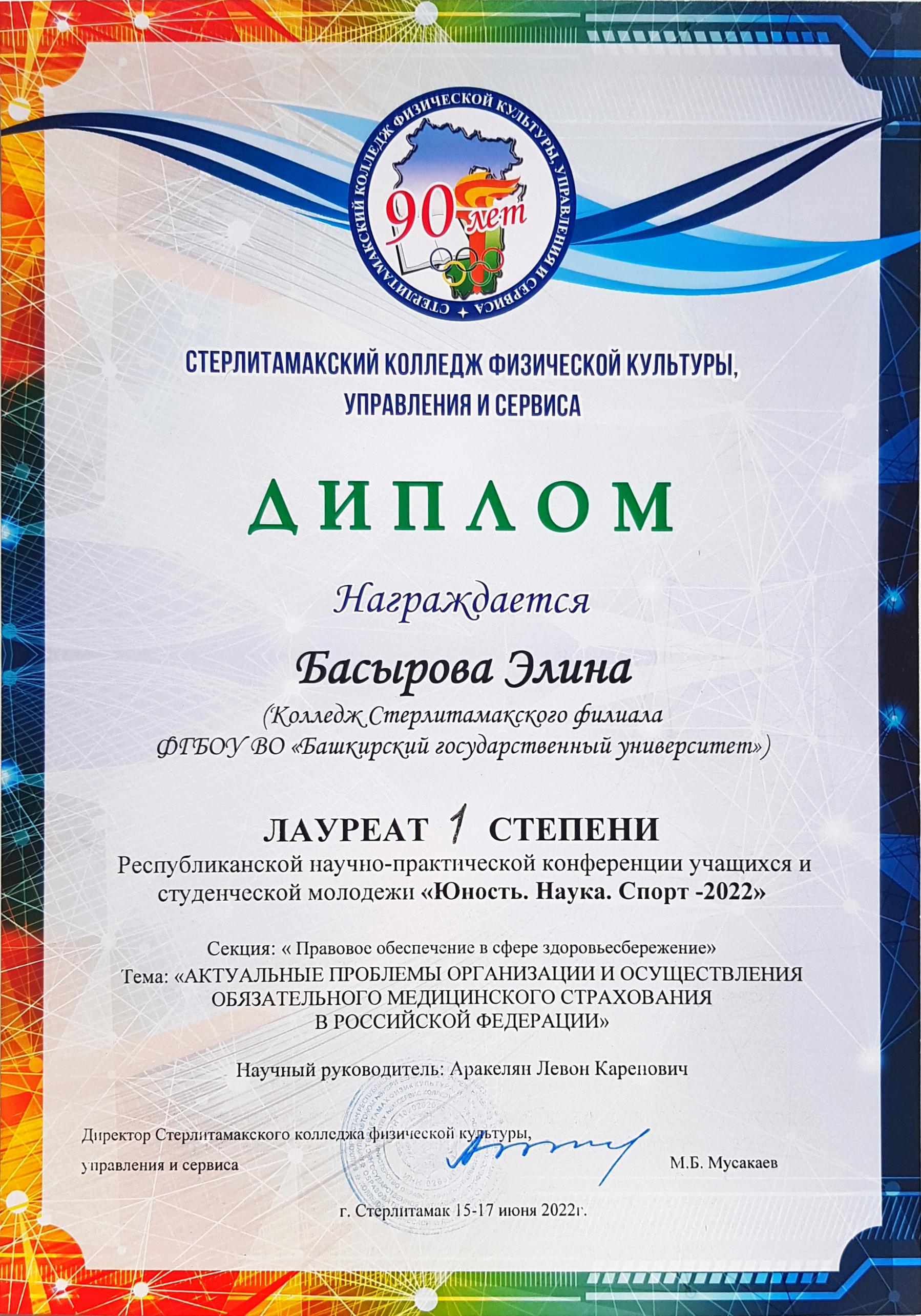 СТЕРЛИТАМАКСКИЙ КОЛЛЕДЖ ФИЗИЧЕСКОЙ КУЛЬТУРЫ, УПРАВЛЕНИЯ И СЕРВИСА

90 лет

СТЕРЛИТАМАКСКИЙ КОЛЛЕДЖ ФИЗИЧЕСКОЙ КУЛЬТУРЫ, УПРАВЛЕНИЯ И СЕРВИСА

ДИПЛОМ

Награждается

Басырова Элина

(Колледж Стерлитамакского филиала ФГБОУ ВО «Башкирский государственный университет»)

ЛАУРЕАТ 1 СТЕПЕНИ

Республиканской научно-практической конференции учащихся и студенческой молодежи «Юность. Наука. Спорт -2022»

Секция: « Правовое обеспечение в сфере здоровьесбережение»

Тема: «АКТУАЛЬНЫЕ ПРОБЛЕМЫ ОРГАНИЗАЦИИ И ОСУЩЕСТВЛЕНИЯ ОБЯЗАТЕЛЬНОГО МЕДИЦИНСКОГО СТРАХОВАНИЯ В РОССИЙСКОЙ ФЕДЕРАЦИИ»

Научный руководитель: Аракелян Левон Каренович

Директор Стерлитамакского колледжа физической культуры, управления и сервиса

М.Б. Мусакаев

г. Стерлитамак 15-17 июня 2022г.